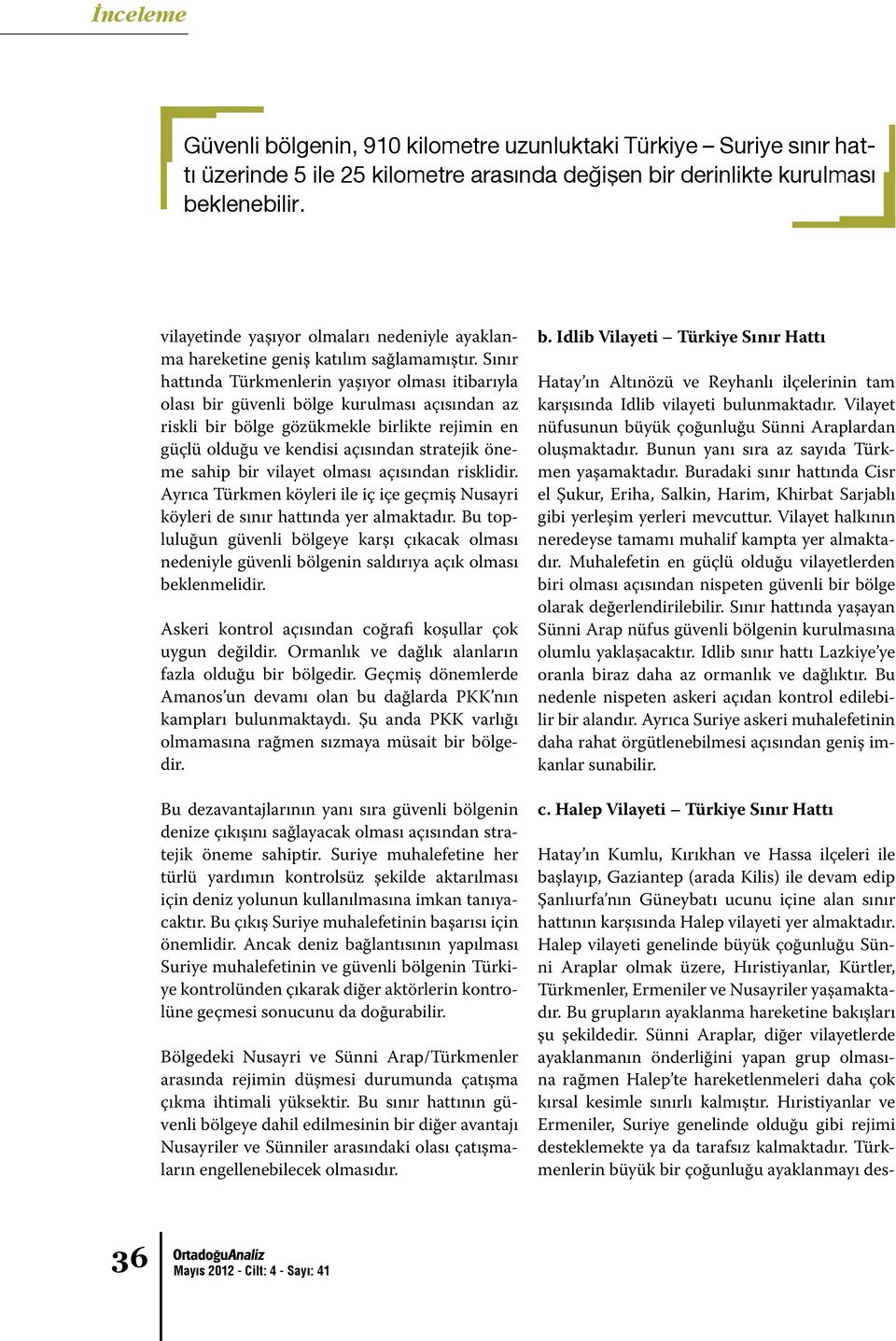 İnceleme

Güvenli bölgenin, 910 kilometre uzunluktaki Türkiye – Suriye sınır hattı üzerinde 5 ile 25 kilometre arasında değişen bir derinlikte kurulması beklenebilir.

vilayetinde yaşıyor olmaları nedeniyle ayaklanma hareketine geniş katılım sağlamamıştır. Sınır hattında Türkmenlerin yaşıyor olması itibarıyla olası bir güvenli bölge kurulması açısından az riskli bir bölge gözükmekle birlikte rejimin en güçlü olduğu ve kendisi açısından stratejik öneme sahip bir vilayet olması açısından risklidir. Ayrıca Türkmen köyleri ile iç içe geçmiş Nusayri köyleri de sınır hattında yer almaktadır. Bu topluluğun güvenli bölgeye karşı çıkacak olması nedeniyle güvenli bölgenin saldırıya açık olması beklenmelidir.

Askeri kontrol açısından coğrafi koşullar çok uygun değildir. Ormanlık ve dağlık alanların fazla olduğu bir bölgedir. Geçmiş dönemlerde Amanos'un devamı olan bu dağlarda PKK'nın kampları bulunmaktaydı. Şu anda PKK varlığı olmamasına rağmen sızmaya müsait bir bölgedir.

Bu dezavantajlarının yanı sıra güvenli bölgenin denize çıkışını sağlayacak olması açısından stratejik öneme sahiptir. Suriye muhalefetine her türlü yardımın kontrolsüz şekilde aktarılması için deniz yolunun kullanılmasına imkan tanıyacaktır. Bu çıkış Suriye muhalefetinin başarısı için önemlidir. Ancak deniz bağlantısının yapılması Suriye muhalefetinin ve güvenli bölgenin Türkiye kontrolünden çıkarak diğer aktörlerin kontrolüne geçmesi sonucunu da doğurabilir.

Bölgedeki Nusayri ve Sünni Arap/Türkmenler arasında rejimin düşmesi durumunda çatışma çıkma ihtimali yüksektir. Bu sınır hattının güvenli bölgeye dahil edilmesinin bir diğer avantajı Nusayriler ve Sünniler arasındaki olası çatışmaların engellenebilecek olmasıdır.

b. Idlib Vilayeti – Türkiye Sınır Hattı

Hatay'ın Altınözü ve Reyhanlı ilçelerinin tam karşısında Idlib vilayeti bulunmaktadır. Vilayet nüfusunun büyük çoğunluğu Sünni Araplardan oluşmaktadır. Bunun yanı sıra az sayıda Türkmen yaşamaktadır. Buradaki sınır hattında Cisr el Şukur, Eriha, Salkin, Harim, Khirbat Sarjablı gibi yerleşim yerleri mevcuttur. Vilayet halkının neredeyse tamamı muhalif kampta yer almaktadır. Muhalefetin en güçlü olduğu vilayetlerden biri olması açısından nispeten güvenli bir bölge olarak değerlendirilebilir. Sınır hattında yaşayan Sünni Arap nüfus güvenli bölgenin kurulmasına olumlu yaklaşacaktır. Idlib sınır hattı Lazkiye'ye oranla biraz daha az ormanlık ve dağlıktır. Bu nedenle nispeten askeri açıdan kontrol edilebilir bir alandır. Ayrıca Suriye askeri muhalefetinin daha rahat örgütlenebilmesi açısından geniş imkanlar sunabilir.

c. Halep Vilayeti – Türkiye Sınır Hattı

Hatay'ın Kumlu, Kırıkhan ve Hassa ilçeleri ile başlayıp, Gaziantep (arada Kilis) ile devam edip Şanlıurfa'nın Güneybatı ucunu içine alan sınır hattının karşısında Halep vilayeti yer almaktadır. Halep vilayeti genelinde büyük çoğunluğu Sünni Araplar olmak üzere, Hıristiyanlar, Kürtler, Türkmenler, Ermeniler ve Nusayriler yaşamaktadır. Bu grupların ayaklanma hareketine bakışları şu şekildedir. Sünni Araplar, diğer vilayetlerde ayaklanmanın önderliğini yapan grup olmasına rağmen Halep'te hareketlenmeleri daha çok kırsal kesimle sınırlı kalmıştır. Hıristiyanlar ve Ermeniler, Suriye genelinde olduğu gibi rejimi desteklemekte ya da tarafsız kalmaktadır. Türkmenlerin büyük bir çoğunluğu ayaklanmayı des-

36 OrtadoğuAnaliz
Mayıs 2012 - Cilt: 4 - Sayı: 41